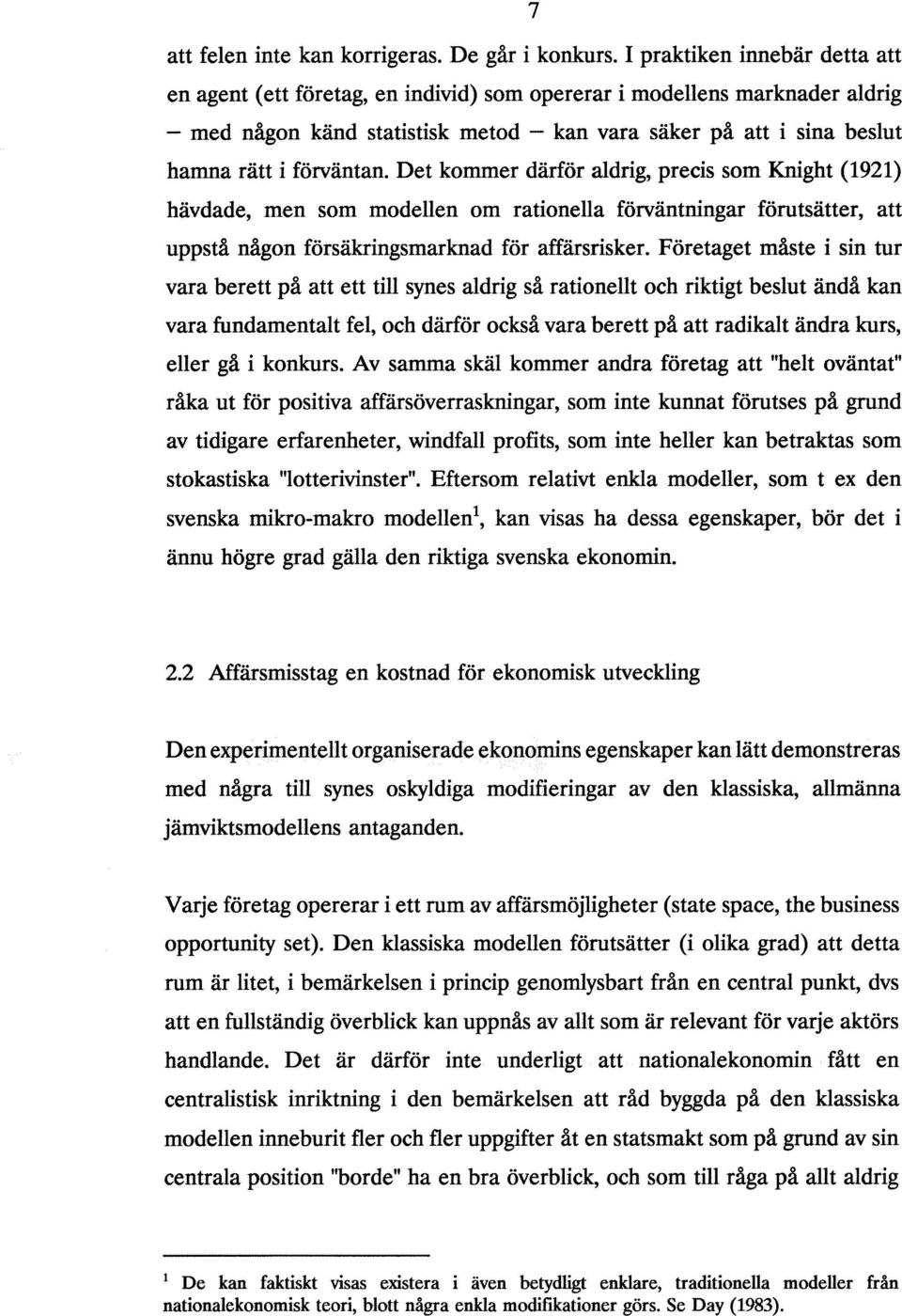 7

att felen inte kan korrigeras. De går i konkurs. I praktiken innebär detta att en agent (ett företag, en individ) som opererar i modellens marknader aldrig – med någon känd statistisk metod – kan vara säker på att i sina beslut hamna rätt i förväntan. Det kommer därför aldrig, precis som Knight (1921) hävdade, men som modellen om rationella förväntningar förutsätter, att uppstå någon försäkringsmarknad för affärsrisker. Företaget måste i sin tur vara berett på att ett till synes aldrig så rationellt och riktigt beslut ändå kan vara fundamentalt fel, och därför också vara berett på att radikalt ändra kurs, eller gå i konkurs. Av samma skäl kommer andra företag att "helt oväntat" råka ut för positiva affärsöverraskningar, som inte kunnat förutses på grund av tidigare erfarenheter, windfall profits, som inte heller kan betraktas som stokastiska "lotterivinster". Eftersom relativt enkla modeller, som t ex den svenska mikro-makro modellen$^1$, kan visas ha dessa egenskaper, bör det i ännu högre grad gälla den riktiga svenska ekonomin.

2.2 Affärsmisstag en kostnad för ekonomisk utveckling

Den experimentellt organiserade ekonomins egenskaper kan lätt demonstreras med några till synes oskyldiga modifieringar av den klassiska, allmänna jämviktsmodellens antaganden.

Varje företag opererar i ett rum av affärsmöjligheter (state space, the business opportunity set). Den klassiska modellen förutsätter (i olika grad) att detta rum är litet, i bemärkelsen i princip genomlysbart från en central punkt, dvs att en fullständig överblick kan uppnås av allt som är relevant för varje aktörs handlande. Det är därför inte underligt att nationalekonomin fått en centralistisk inriktning i den bemärkelsen att råd byggda på den klassiska modellen inneburit fler och fler uppgifter åt en statsmakt som på grund av sin centrala position "borde" ha en bra överblick, och som till råga på allt aldrig

$^1$ De kan faktiskt visas existera i även betydligt enklare, traditionella modeller från nationalekonomisk teori, blott några enkla modifikationer görs. Se Day (1983).